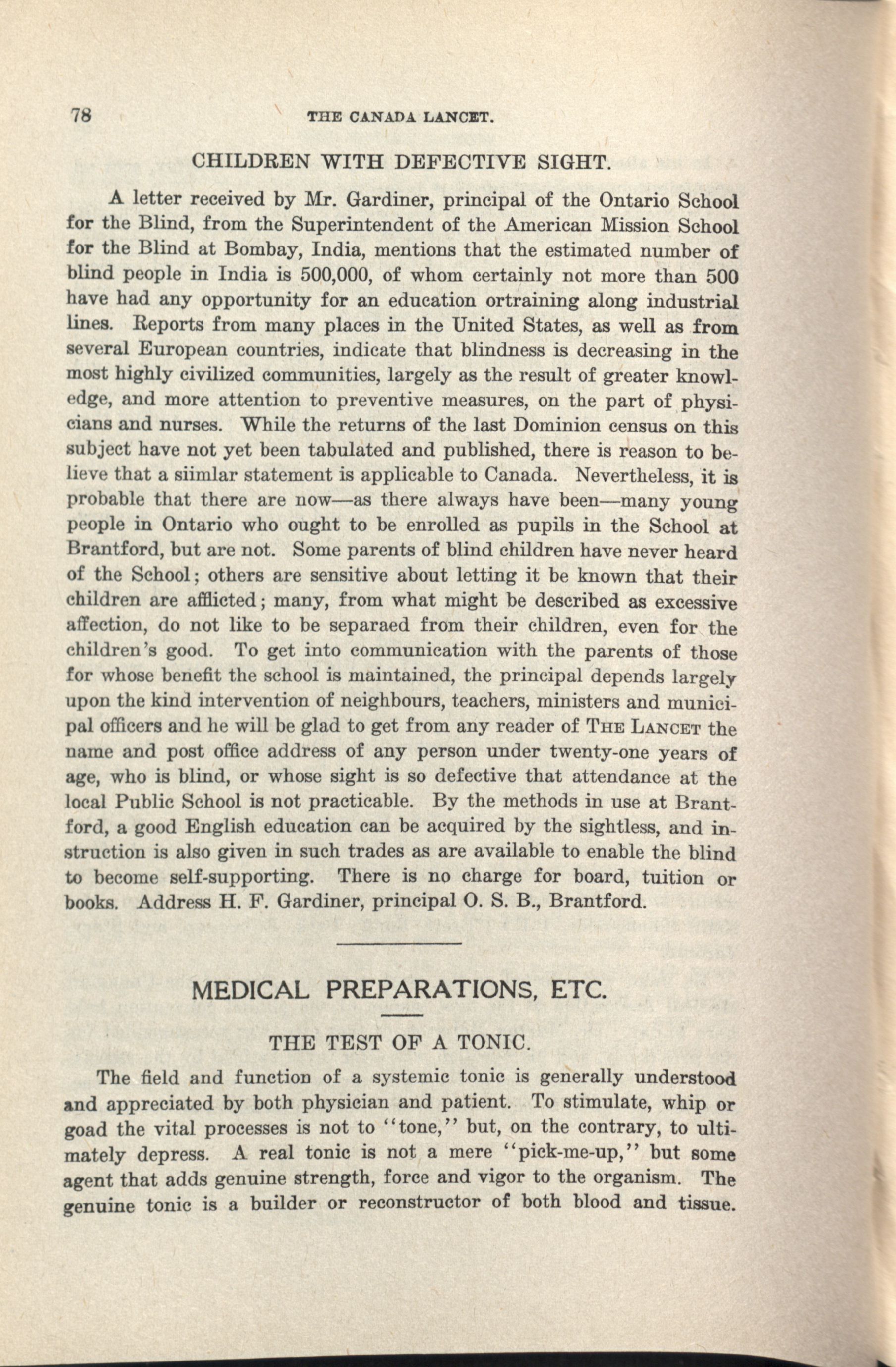 78 THE CANADA LANCET.

CHILDREN WITH DEFECTIVE SIGHT.

A letter received by Mr. Gardiner, principal of the Ontario School for the Blind, from the Superintendent of the American Mission School for the Blind at Bombay, India, mentions that the estimated number of blind people in India is 500,000, of whom certainly not more than 500 have had any opportunity for an education ortraining along industrial lines. Reports from many places in the United States, as well as from several European countries, indicate that blindness is decreasing in the most highly civilized communities, largely as the result of greater knowledge, and more attention to preventive measures, on the part of physicians and nurses. While the returns of the last Dominion census on this subject have not yet been tabulated and published, there is reason to believe that a siimlar statement is applicable to Canada. Nevertheless, it is probable that there are now—as there always have been—many young people in Ontario who ought to be enrolled as pupils in the School at Brantford, but are not. Some parents of blind children have never heard of the School; others are sensitive about letting it be known that their children are afflicted; many, from what might be described as excessive affection, do not like to be separaed from their children, even for the children's good. To get into communication with the parents of those for whose benefit the school is maintained, the principal depends largely upon the kind intervention of neighbours, teachers, ministers and municipal officers and he will be glad to get from any reader of THE LANCET the name and post office address of any person under twenty-one years of age, who is blind, or whose sight is so defective that attendance at the local Public School is not practicable. By the methods in use at Brantford, a good English education can be acquired by the sightless, and instruction is also given in such trades as are available to enable the blind to become self-supporting. There is no charge for board, tuition or books. Address H. F. Gardiner, principal O. S. B., Brantford.

MEDICAL PREPARATIONS, ETC.

THE TEST OF A TONIC.

The field and function of a systemic tonic is generally understood and appreciated by both physician and patient. To stimulate, whip or goad the vital processes is not to "tone," but, on the contrary, to ultimately depress. A real tonic is not a mere "pick-me-up," but some agent that adds genuine strength, force and vigor to the organism. The genuine tonic is a builder or reconstructor of both blood and tissue.